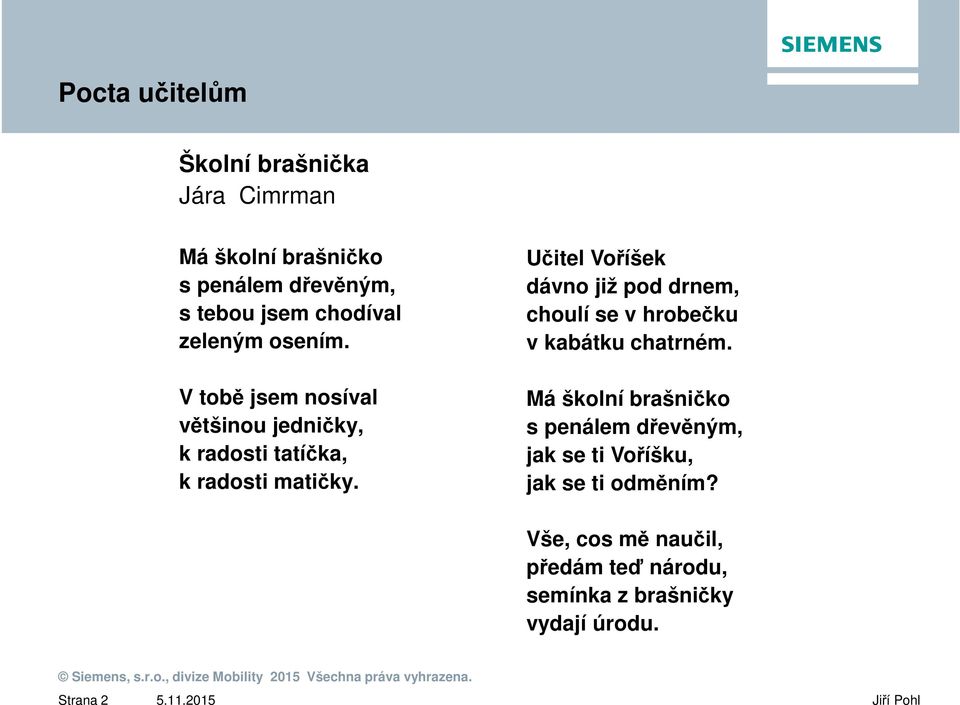 SIEMENS

Pocta učitelům

Školní brašnička
Jára Cimrman

Má školní brašničko
s penálem dřevěným,
s tebou jsem chodíval
zeleným osením.

V tobě jsem nosíval
většinou jedničky,
k radosti tatíčka,
k radosti matičky.

Učitel Voříšek
dávno již pod drnem,
choulí se v hrobečku
v kabátku chatrném.

Má školní brašničko
s penálem dřevěným,
jak se ti Voříšku,
jak se ti odměním?

Vše, cos mě naučil,
předám teď národu,
semínka z brašničky
vydají úrodu.

© Siemens, s.r.o., divize Mobility 2015 Všechna práva vyhrazena.

Strana 2 5.11.2015 Jiří Pohl